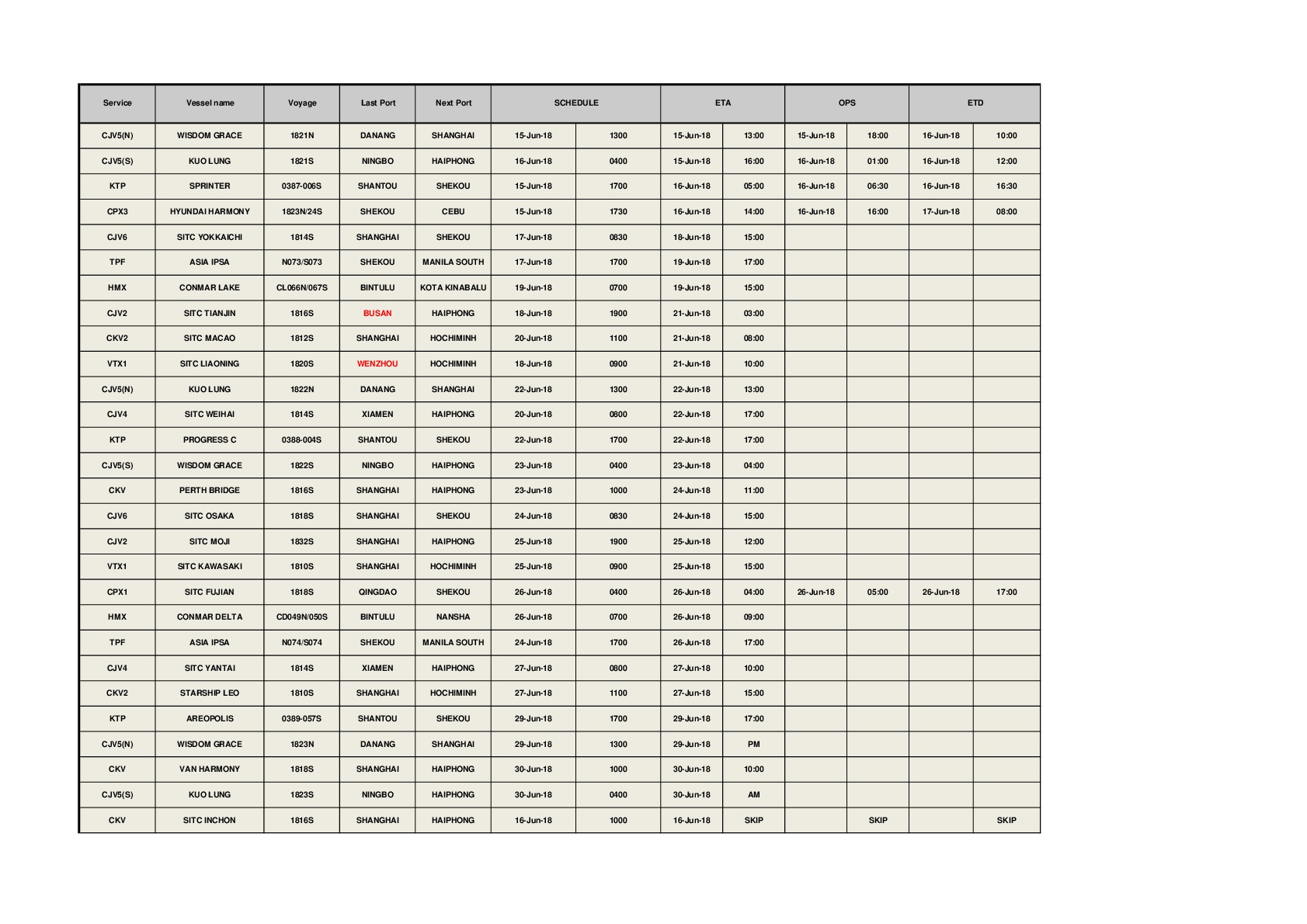 | Service | Vessel name | Voyage | Last Port | Next Port | SCHEDULE | | ETA | | OPS | | ETD | |
|---|---|---|---|---|---|---|---|---|---|---|---|---|
| CJV5(N) | WISDOM GRACE | 1821N | DANANG | SHANGHAI | 15-Jun-18 | 1300 | 15-Jun-18 | 13:00 | 15-Jun-18 | 18:00 | 16-Jun-18 | 10:00 |
| CJV5(S) | KUO LUNG | 1821S | NINGBO | HAIPHONG | 16-Jun-18 | 0400 | 15-Jun-18 | 16:00 | 16-Jun-18 | 01:00 | 16-Jun-18 | 12:00 |
| KTP | SPRINTER | 0387-006S | SHANTOU | SHEKOU | 15-Jun-18 | 1700 | 16-Jun-18 | 05:00 | 16-Jun-18 | 06:30 | 16-Jun-18 | 16:30 |
| CPX3 | HYUNDAI HARMONY | 1823N/24S | SHEKOU | CEBU | 15-Jun-18 | 1730 | 16-Jun-18 | 14:00 | 16-Jun-18 | 16:00 | 17-Jun-18 | 08:00 |
| CJV6 | SITC YOKKAICHI | 1814S | SHANGHAI | SHEKOU | 17-Jun-18 | 0830 | 18-Jun-18 | 15:00 | | | | |
| TPF | ASIA IPSA | N073/S073 | SHEKOU | MANILA SOUTH | 17-Jun-18 | 1700 | 19-Jun-18 | 17:00 | | | | |
| HMX | CONMAR LAKE | CL066N/067S | BINTULU | KOTA KINABALU | 19-Jun-18 | 0700 | 19-Jun-18 | 15:00 | | | | |
| CJV2 | SITC TIANJIN | 1816S | BUSAN | HAIPHONG | 18-Jun-18 | 1900 | 21-Jun-18 | 03:00 | | | | |
| CKV2 | SITC MACAO | 1812S | SHANGHAI | HOCHIMINH | 20-Jun-18 | 1100 | 21-Jun-18 | 08:00 | | | | |
| VTX1 | SITC LIAONING | 1820S | WENZHOU | HOCHIMINH | 18-Jun-18 | 0900 | 21-Jun-18 | 10:00 | | | | |
| CJV5(N) | KUO LUNG | 1822N | DANANG | SHANGHAI | 22-Jun-18 | 1300 | 22-Jun-18 | 13:00 | | | | |
| CJV4 | SITC WEIHAI | 1814S | XIAMEN | HAIPHONG | 20-Jun-18 | 0800 | 22-Jun-18 | 17:00 | | | | |
| KTP | PROGRESS C | 0388-004S | SHANTOU | SHEKOU | 22-Jun-18 | 1700 | 22-Jun-18 | 17:00 | | | | |
| CJV5(S) | WISDOM GRACE | 1822S | NINGBO | HAIPHONG | 23-Jun-18 | 0400 | 23-Jun-18 | 04:00 | | | | |
| CKV | PERTH BRIDGE | 1816S | SHANGHAI | HAIPHONG | 23-Jun-18 | 1000 | 24-Jun-18 | 11:00 | | | | |
| CJV6 | SITC OSAKA | 1818S | SHANGHAI | SHEKOU | 24-Jun-18 | 0830 | 24-Jun-18 | 15:00 | | | | |
| CJV2 | SITC MOJI | 1832S | SHANGHAI | HAIPHONG | 25-Jun-18 | 1900 | 25-Jun-18 | 12:00 | | | | |
| VTX1 | SITC KAWASAKI | 1810S | SHANGHAI | HOCHIMINH | 25-Jun-18 | 0900 | 25-Jun-18 | 15:00 | | | | |
| CPX1 | SITC FUJIAN | 1818S | QINGDAO | SHEKOU | 26-Jun-18 | 0400 | 26-Jun-18 | 04:00 | 26-Jun-18 | 05:00 | 26-Jun-18 | 17:00 |
| HMX | CONMAR DELTA | CD049N/050S | BINTULU | NANSHA | 26-Jun-18 | 0700 | 26-Jun-18 | 09:00 | | | | |
| TPF | ASIA IPSA | N074/S074 | SHEKOU | MANILA SOUTH | 24-Jun-18 | 1700 | 26-Jun-18 | 17:00 | | | | |
| CJV4 | SITC YANTAI | 1814S | XIAMEN | HAIPHONG | 27-Jun-18 | 0800 | 27-Jun-18 | 10:00 | | | | |
| CKV2 | STARSHIP LEO | 1810S | SHANGHAI | HOCHIMINH | 27-Jun-18 | 1100 | 27-Jun-18 | 15:00 | | | | |
| KTP | AREOPOLIS | 0389-057S | SHANTOU | SHEKOU | 29-Jun-18 | 1700 | 29-Jun-18 | 17:00 | | | | |
| CJV5(N) | WISDOM GRACE | 1823N | DANANG | SHANGHAI | 29-Jun-18 | 1300 | 29-Jun-18 | PM | | | | |
| CKV | VAN HARMONY | 1818S | SHANGHAI | HAIPHONG | 30-Jun-18 | 1000 | 30-Jun-18 | 10:00 | | | | |
| CJV5(S) | KUO LUNG | 1823S | NINGBO | HAIPHONG | 30-Jun-18 | 0400 | 30-Jun-18 | AM | | | | |
| CKV | SITC INCHON | 1816S | SHANGHAI | HAIPHONG | 16-Jun-18 | 1000 | 16-Jun-18 | SKIP | | SKIP | | SKIP |